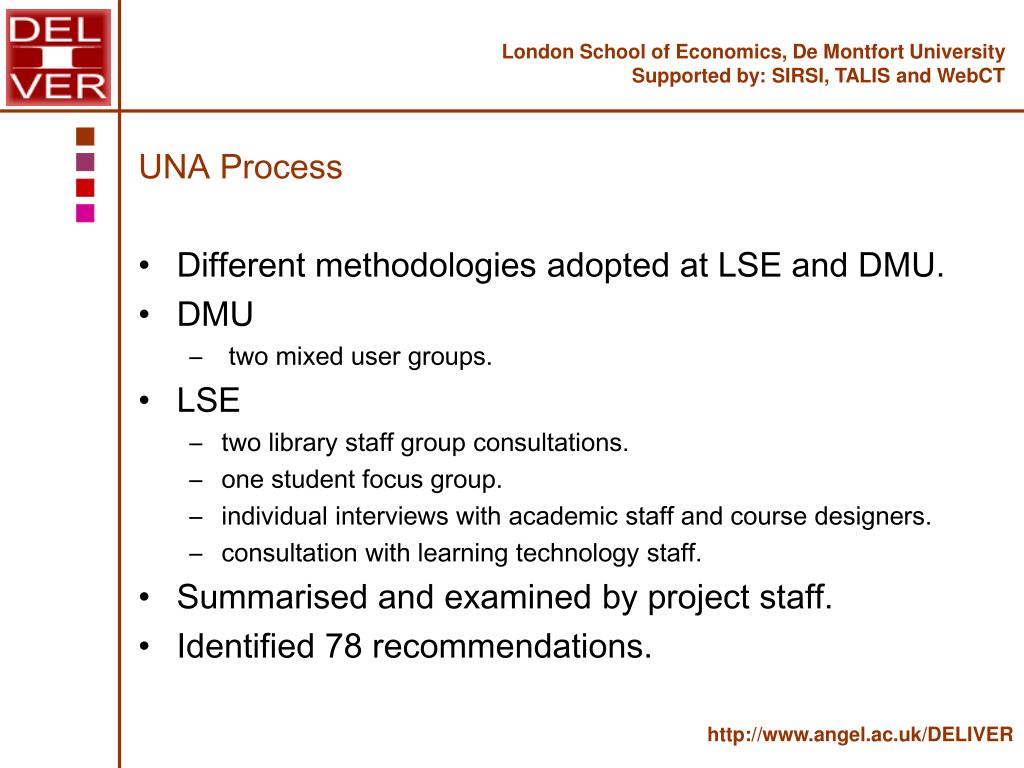 DEL
I
VER

London School of Economics, De Montfort University
Supported by: SIRSI, TALIS and WebCT

UNA Process

• Different methodologies adopted at LSE and DMU.
• DMU
– two mixed user groups.
• LSE
– two library staff group consultations.
– one student focus group.
– individual interviews with academic staff and course designers.
– consultation with learning technology staff.
• Summarised and examined by project staff.
• Identified 78 recommendations.

http://www.angel.ac.uk/DELIVER